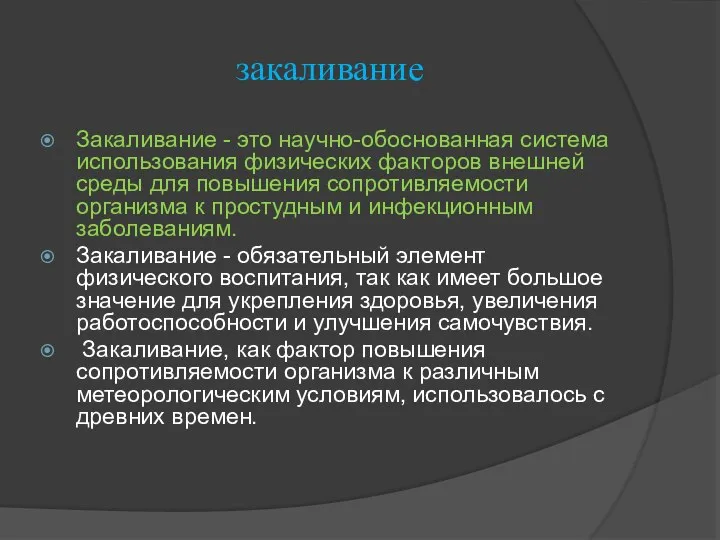 закаливание

Закаливание - это научно-обоснованная система использования физических факторов внешней среды для повышения сопротивляемости организма к простудным и инфекционным заболеваниям.

Закаливание - обязательный элемент физического воспитания, так как имеет большое значение для укрепления здоровья, увеличения работоспособности и улучшения самочувствия.

Закаливание, как фактор повышения сопротивляемости организма к различным метеорологическим условиям, использовалось с древних времен.